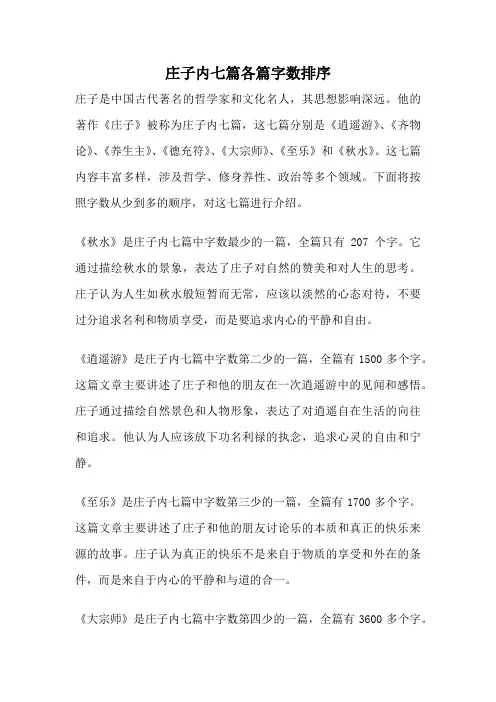 庄子内七篇各篇字数排序

庄子是中国古代著名的哲学家和文化名人，其思想影响深远。他的著作《庄子》被称为庄子内七篇，这七篇分别是《逍遥游》、《齐物论》、《养生主》、《德充符》、《大宗师》、《至乐》和《秋水》。这七篇内容丰富多样，涉及哲学、修身养性、政治等多个领域。下面将按照字数从少到多的顺序，对这七篇进行介绍。

《秋水》是庄子内七篇中字数最少的一篇，全篇只有 207 个字。它通过描绘秋水的景象，表达了庄子对自然的赞美和对人生的思考。庄子认为人生如秋水般短暂而无常，应该以淡然的心态对待，不要过分追求名利和物质享受，而是要追求内心的平静和自由。

《逍遥游》是庄子内七篇中字数第二少的一篇，全篇有 1500 多个字。这篇文章主要讲述了庄子和他的朋友在一次逍遥游中的见闻和感悟。庄子通过描绘自然景色和人物形象，表达了对逍遥自在生活的向往和追求。他认为人应该放下功名利禄的执念，追求心灵的自由和宁静。

《至乐》是庄子内七篇中字数第三少的一篇，全篇有 1700 多个字。这篇文章主要讲述了庄子和他的朋友讨论乐的本质和真正的快乐来源的故事。庄子认为真正的快乐不是来自于物质的享受和外在的条件，而是来自于内心的平静和与道的合一。

《大宗师》是庄子内七篇中字数第四少的一篇，全篇有 3600 多个字。